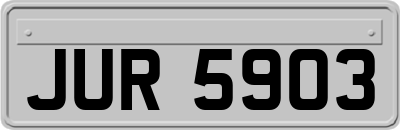 JUR 5903